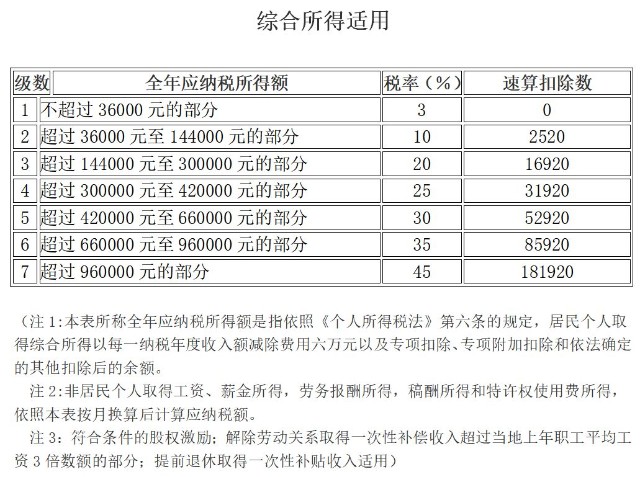 综合所得适用

| 级数 | 全年应纳税所得额 | 税率（%） | 速算扣除数 |
|---|---|---|---|
| 1 | 不超过 36000 元的部分 | 3 | 0 |
| 2 | 超过 36000 元至 144000 元的部分 | 10 | 2520 |
| 3 | 超过 144000 元至 300000 元的部分 | 20 | 16920 |
| 4 | 超过 300000 元至 420000 元的部分 | 25 | 31920 |
| 5 | 超过 420000 元至 660000 元的部分 | 30 | 52920 |
| 6 | 超过 660000 元至 960000 元的部分 | 35 | 85920 |
| 7 | 超过 960000 元的部分 | 45 | 181920 |

（注 1:本表所称全年应纳税所得额是指依照《个人所得税法》第六条的规定，居民个人取得综合所得以每一纳税年度收入额减除费用六万元以及专项扣除、专项附加扣除和依法确定的其他扣除后的余额。

注 2:非居民个人取得工资、薪金所得，劳务报酬所得，稿酬所得和特许权使用费所得，依照本表按月换算后计算应纳税额。

注 3：符合条件的股权激励；解除劳动关系取得一次性补偿收入超过当地上年职工平均工资 3 倍数额的部分；提前退休取得一次性补贴收入适用）